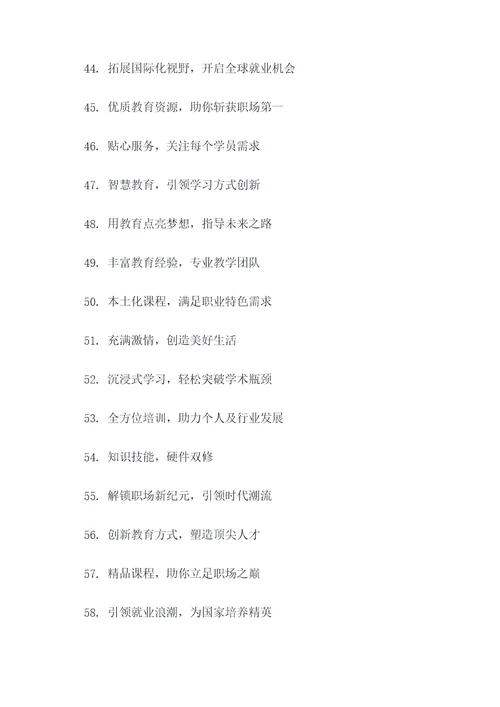 44. 拓展国际化视野，开启全球就业机会

45. 优质教育资源，助你斩获职场第一

46. 贴心服务，关注每个学员需求

47. 智慧教育，引领学习方式创新

48. 用教育点亮梦想，指导未来之路

49. 丰富教育经验，专业教学团队

50. 本土化课程，满足职业特色需求

51. 充满激情，创造美好生活

52. 沉浸式学习，轻松突破学术瓶颈

53. 全方位培训，助力个人及行业发展

54. 知识技能，硬件双修

55. 解锁职场新纪元，引领时代潮流

56. 创新教育方式，塑造顶尖人才

57. 精品课程，助你立足职场之巅

58. 引领就业浪潮，为国家培养精英